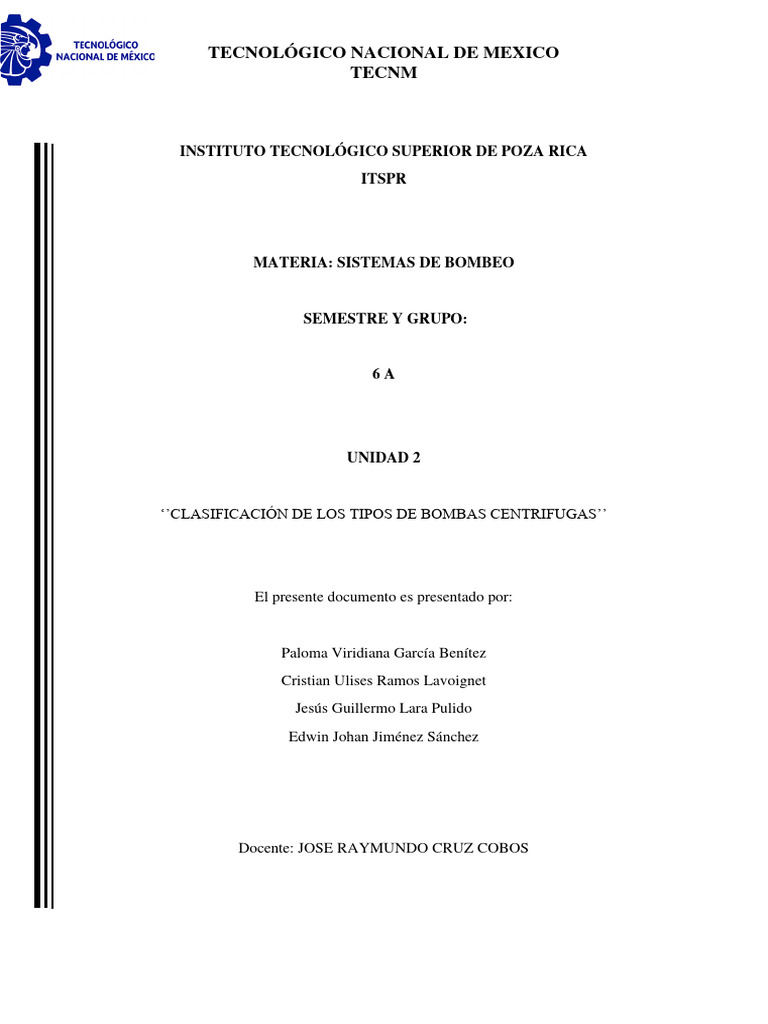 TECNOLÓGICO NACIONAL DE MÉXICO

TECNOLÓGICO NACIONAL DE MEXICO
TECNM

INSTITUTO TECNOLÓGICO SUPERIOR DE POZA RICA
ITSPR

MATERIA: SISTEMAS DE BOMBEO

SEMESTRE Y GRUPO:

6 A

UNIDAD 2

‘‘CLASIFICACIÓN DE LOS TIPOS DE BOMBAS CENTRIFUGAS’’

El presente documento es presentado por:

Paloma Viridiana García Benítez
Cristian Ulises Ramos Lavoignet
Jesús Guillermo Lara Pulido
Edwin Johan Jiménez Sánchez

Docente: JOSE RAYMUNDO CRUZ COBOS